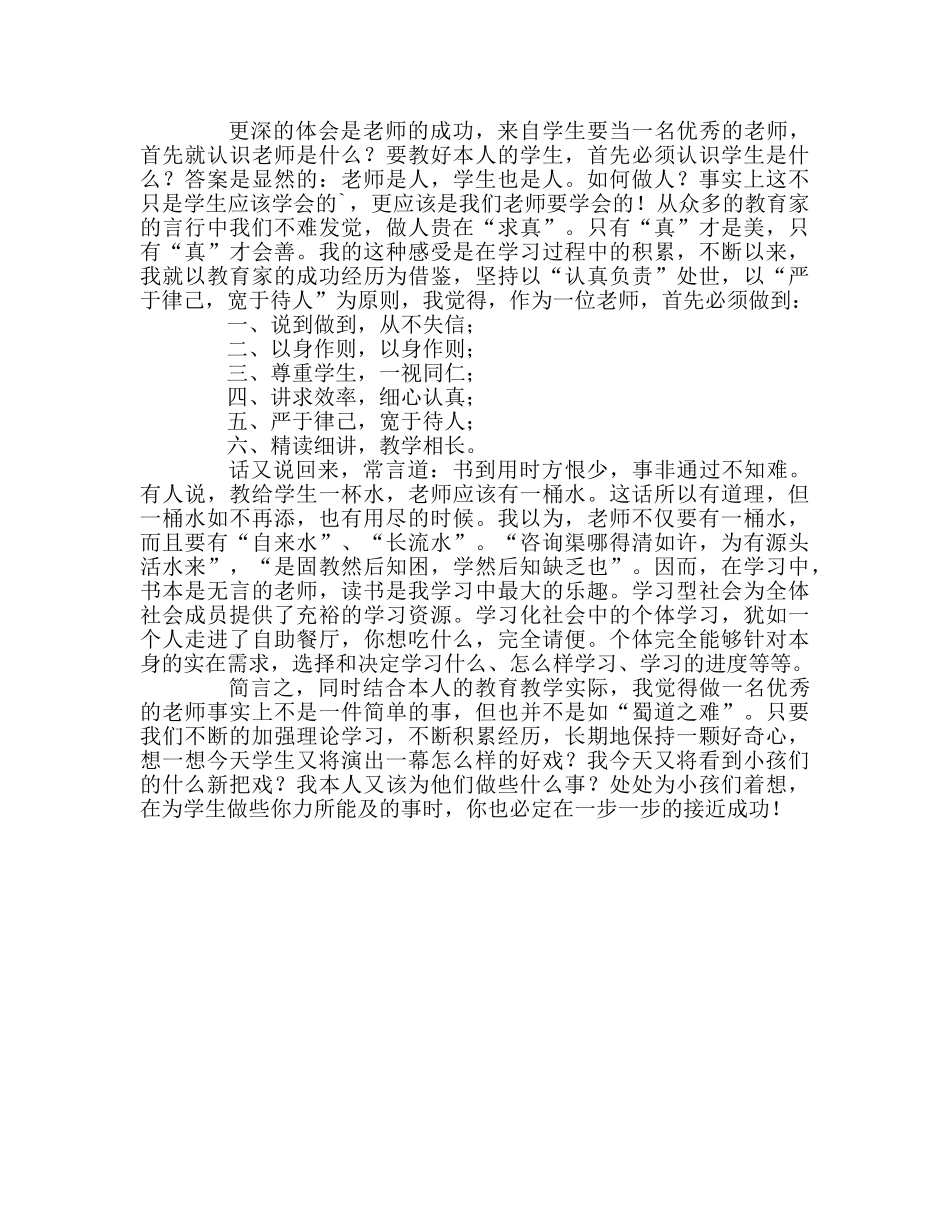 更深的体会是老师的成功，来自学生要当一名优秀的老师，首先就认识老师是什么？要教好本人的学生，首先必须认识学生是什么？答案是显然的：老师是人，学生也是人。如何做人？事实上这不只是学生应该学会的`，更应该是我们老师要学会的！从众多的教育家的言行中我们不难发觉，做人贵在“求真”。只有“真”才是美，只有“真”才会善。我的这种感受是在学习过程中的积累，不断以来，我就以教育家的成功经历为借鉴，坚持以“认真负责”处世，以“严于律己，宽于待人”为原则，我觉得，作为一位老师，首先必须做到：

一、说到做到，从不失信；
二、以身作则，以身作则；
三、尊重学生，一视同仁；
四、讲求效率，细心认真；
五、严于律己，宽于待人；
六、精读细讲，教学相长。

话又说回来，常言道：书到用时方恨少，事非通过不知难。有人说，教给学生一杯水，老师应该有一桶水。这话所以有道理，但一桶水如不再添，也有用尽的时候。我以为，老师不仅要有一桶水，而且要有“自来水”、“长流水”。“咨询渠哪得清如许，为有源头活水来”，“是固教然后知困，学然后知缺乏也”。因而，在学习中，书本是无言的老师，读书是我学习中最大的乐趣。学习型社会为全体社会成员提供了充裕的学习资源。学习化社会中的个体学习，犹如一个人走进了自助餐厅，你想吃什么，完全请便。个体完全能够针对本身的实在需求，选择和决定学习什么、怎么样学习、学习的进度等等。

简言之，同时结合本人的教育教学实际，我觉得做一名优秀的老师事实上不是一件简单的事，但也并不是如“蜀道之难”。只要我们不断的加强理论学习，不断积累经历，长期地保持一颗好奇心，想一想今天学生又将演出一幕怎么样的好戏？我今天又将看到小孩们的什么新把戏？我本人又该为他们做些什么事？处处为小孩们着想，在为学生做些你力所能及的事时，你也必定在一步一步的接近成功！